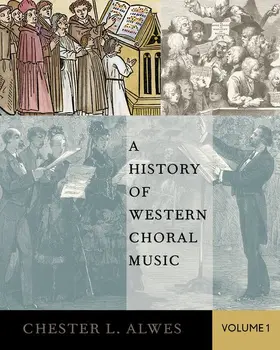 A HISTORY OF WESTERN CHORAL MUSIC

CHESTER L. ALWES

VOLUME 1